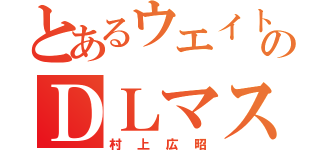 とあるウェイトの
DLマス
村上広昭